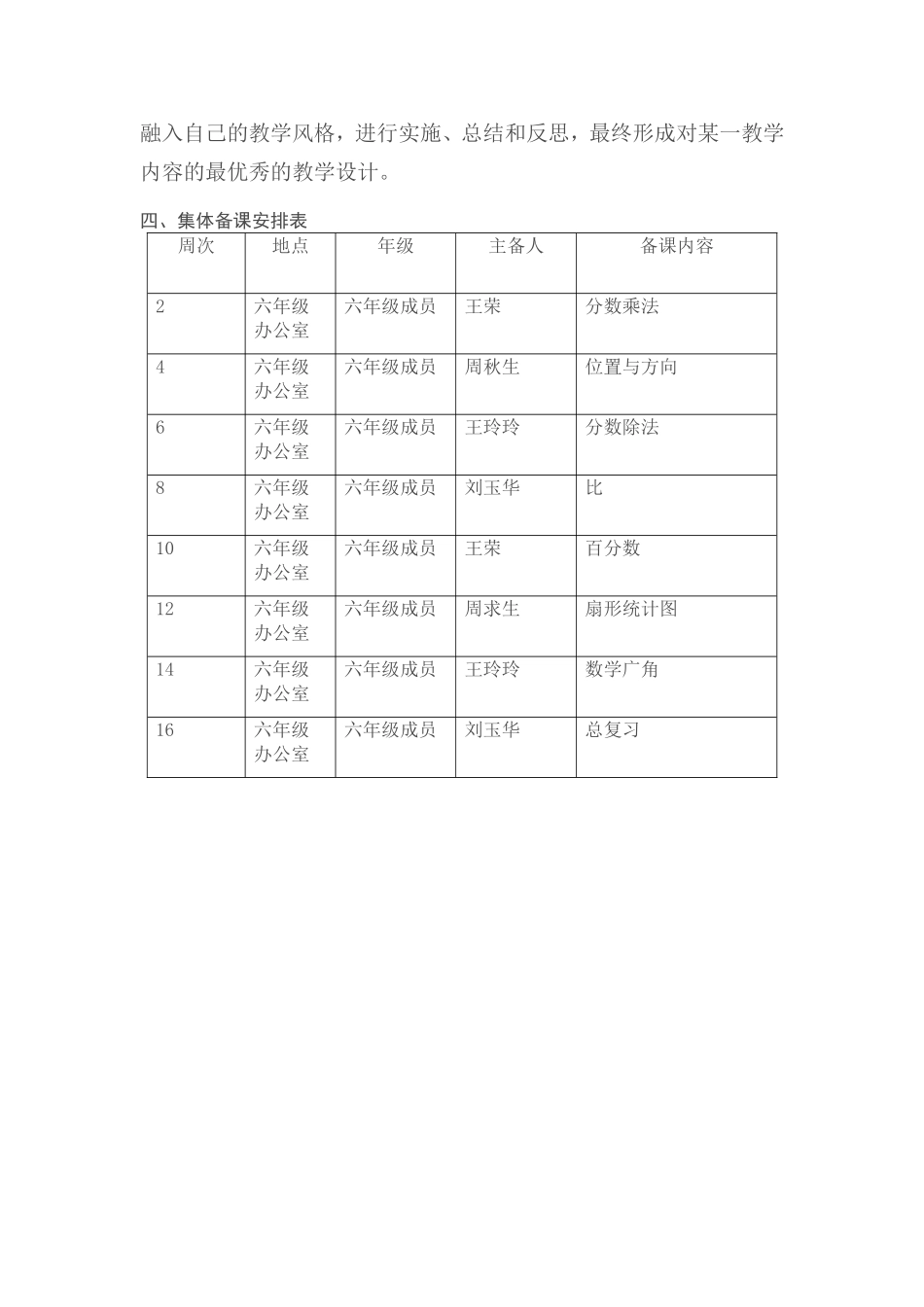 融入自己的教学风格，进行实施、总结和反思，最终形成对某一教学内容的最优秀的教学设计。

四、集体备课安排表

| 周次 | 地点 | 年级 | 主备人 | 备课内容 |
|---|---|---|---|---|
| 2 | 六年级办公室 | 六年级成员 | 王荣 | 分数乘法 |
| 4 | 六年级办公室 | 六年级成员 | 周秋生 | 位置与方向 |
| 6 | 六年级办公室 | 六年级成员 | 王玲玲 | 分数除法 |
| 8 | 六年级办公室 | 六年级成员 | 刘玉华 | 比 |
| 10 | 六年级办公室 | 六年级成员 | 王荣 | 百分数 |
| 12 | 六年级办公室 | 六年级成员 | 周求生 | 扇形统计图 |
| 14 | 六年级办公室 | 六年级成员 | 王玲玲 | 数学广角 |
| 16 | 六年级办公室 | 六年级成员 | 刘玉华 | 总复习 |